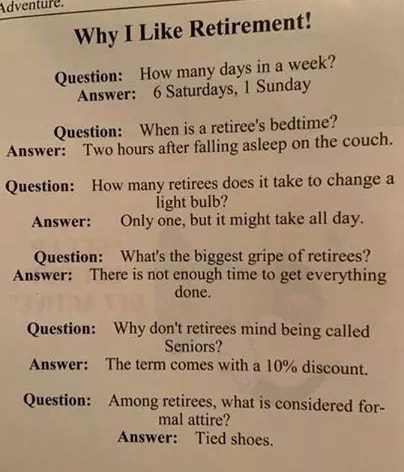 Adventure.

Why I Like Retirement!

Question: How many days in a week?
Answer: 6 Saturdays, 1 Sunday

Question: When is a retiree's bedtime?
Answer: Two hours after falling asleep on the couch.

Question: How many retirees does it take to change a light bulb?
Answer: Only one, but it might take all day.

Question: What's the biggest gripe of retirees?
Answer: There is not enough time to get everything done.

Question: Why don't retirees mind being called Seniors?
Answer: The term comes with a 10% discount.

Question: Among retirees, what is considered formal attire?
Answer: Tied shoes.